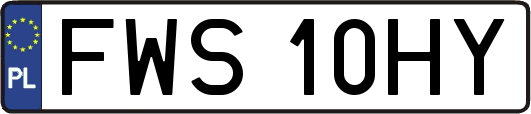 PL
FWS 10HY